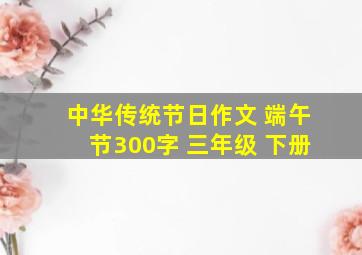 中华传统节日作文 端午节300字 三年级 下册